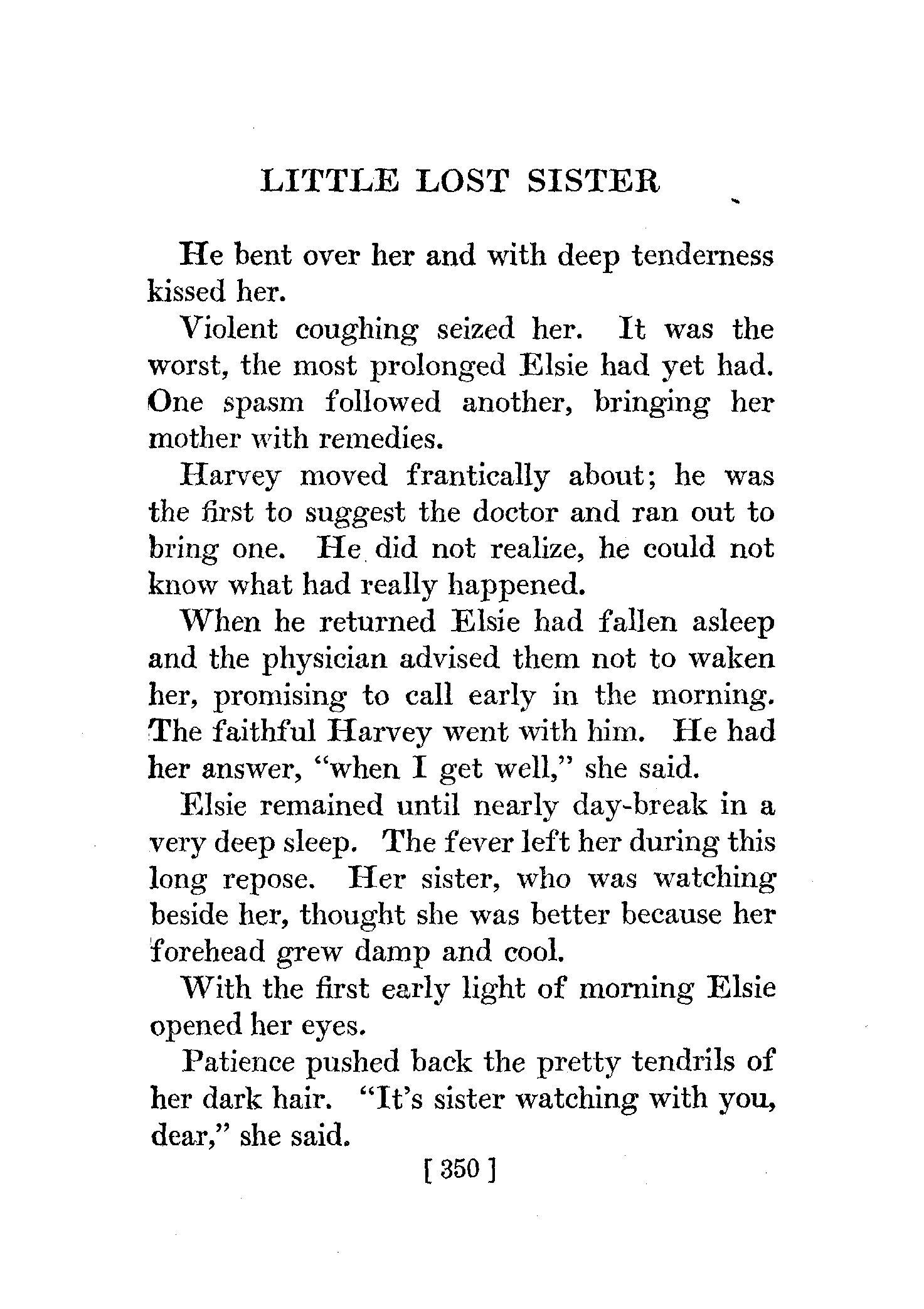 LITTLE LOST SISTER

He bent over her and with deep tenderness kissed her.

Violent coughing seized her. It was the worst, the most prolonged Elsie had yet had. One spasm followed another, bringing her mother with remedies.

Harvey moved frantically about; he was the first to suggest the doctor and ran out to bring one. He did not realize, he could not know what had really happened.

When he returned Elsie had fallen asleep and the physician advised them not to waken her, promising to call early in the morning. The faithful Harvey went with him. He had her answer, "when I get well," she said.

Elsie remained until nearly day-break in a very deep sleep. The fever left her during this long repose. Her sister, who was watching beside her, thought she was better because her forehead grew damp and cool.

With the first early light of morning Elsie opened her eyes.

Patience pushed back the pretty tendrils of her dark hair. "It's sister watching with you, dear," she said.

[ 350 ]